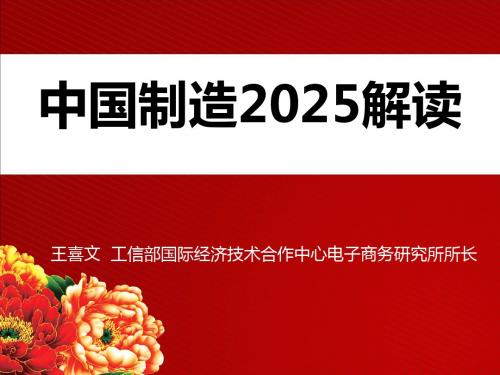 中国制造2025解读

王喜文 工信部国际经济技术合作中心电子商务研究所所长